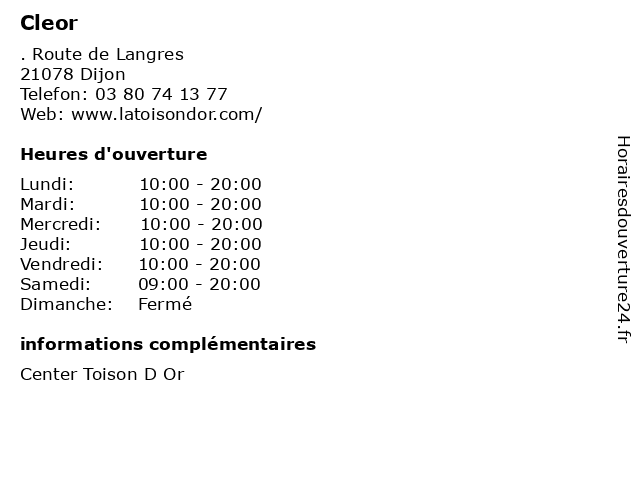 Cleor

. Route de Langres
21078 Dijon
Telefon: 03 80 74 13 77
Web: www.latoisondor.com/

Heures d'ouverture

Lundi: 10:00 - 20:00
Mardi: 10:00 - 20:00
Mercredi: 10:00 - 20:00
Jeudi: 10:00 - 20:00
Vendredi: 10:00 - 20:00
Samedi: 09:00 - 20:00
Dimanche: Fermé

informations complémentaires

Center Toison D Or

Horairesdouverture24.fr